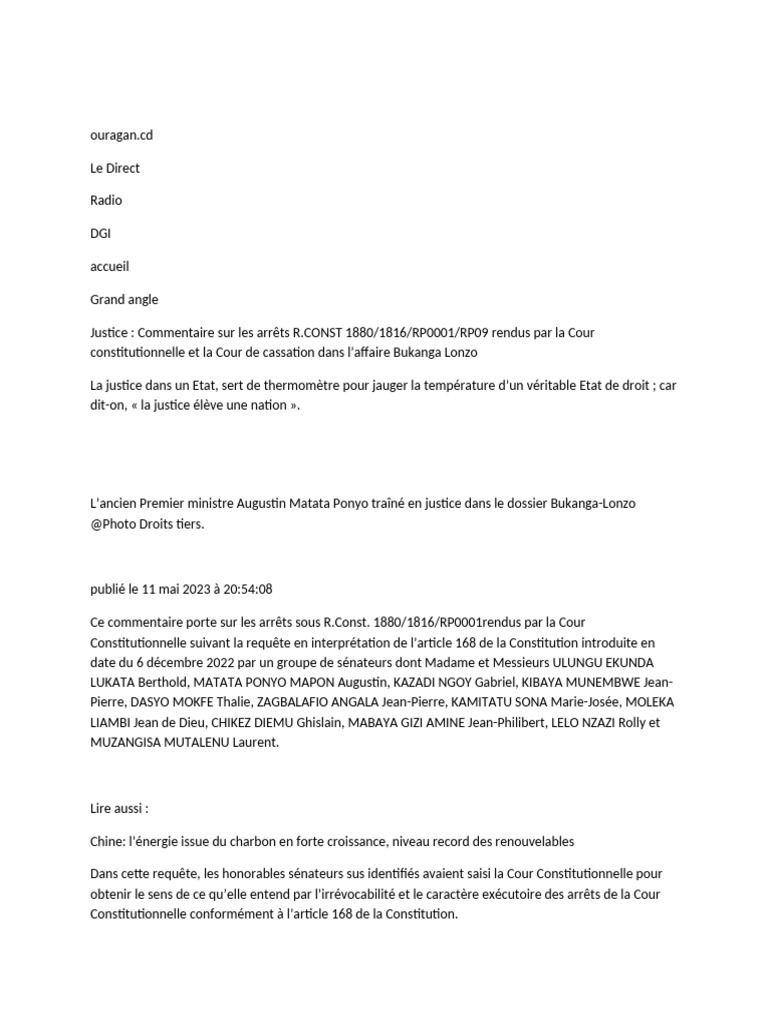 ouragan.cd

Le Direct

Radio

DGI

accueil

Grand angle

Justice : Commentaire sur les arrêts R.CONST 1880/1816/RP0001/RP09 rendus par la Cour constitutionnelle et la Cour de cassation dans l'affaire Bukanga Lonzo

La justice dans un Etat, sert de thermomètre pour jauger la température d'un véritable Etat de droit ; car dit-on, « la justice élève une nation ».

L'ancien Premier ministre Augustin Matata Ponyo traîné en justice dans le dossier Bukanga-Lonzo @Photo Droits tiers.

publié le 11 mai 2023 à 20:54:08

Ce commentaire porte sur les arrêts sous R.Const. 1880/1816/RP0001rendus par la Cour Constitutionnelle suivant la requête en interprétation de l'article 168 de la Constitution introduite en date du 6 décembre 2022 par un groupe de sénateurs dont Madame et Messieurs ULUNGU EKUNDA LUKATA Berthold, MATATA PONYO MAPON Augustin, KAZADI NGOY Gabriel, KIBAYA MUNEMBWE Jean-Pierre, DASYO MOKFE Thalie, ZAGBALAFIO ANGALA Jean-Pierre, KAMITATU SONA Marie-Josée, MOLEKA LIAMBI Jean de Dieu, CHIKEZ DIEMU Ghislain, MABAYA GIZI AMINE Jean-Philibert, LELO NZAZI Rolly et MUZANGISA MUTALENU Laurent.

Lire aussi :

Chine: l'énergie issue du charbon en forte croissance, niveau record des renouvelables

Dans cette requête, les honorables sénateurs sus identifiés avaient saisi la Cour Constitutionnelle pour obtenir le sens de ce qu'elle entend par l'irrévocabilité et le caractère exécutoire des arrêts de la Cour Constitutionnelle conformément à l'article 168 de la Constitution.